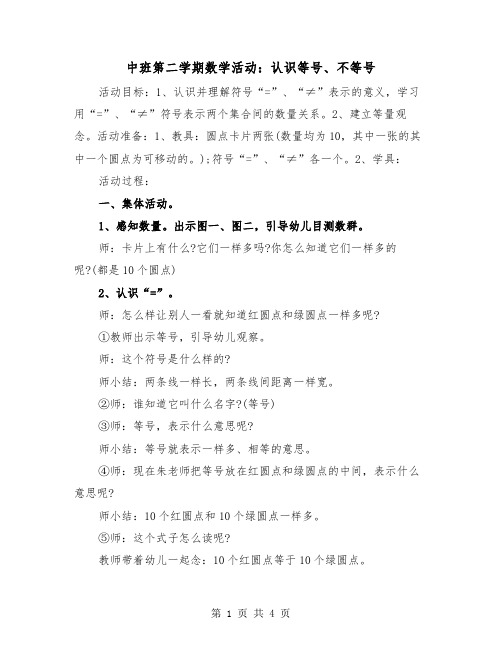 中班第二学期数学活动：认识等号、不等号

活动目标：1、认识并理解符号“=”、“≠”表示的意义，学习用“=”、“≠”符号表示两个集合间的数量关系。2、建立等量观念。活动准备：1、教具：圆点卡片两张(数量均为10，其中一张的其中一个圆点为可移动的。)；符号“=”、“≠”各一个。2、学具：

活动过程：

一、集体活动。

1、感知数量。出示图一、图二，引导幼儿目测数群。

师：卡片上有什么?它们一样多吗?你怎么知道它们一样多的呢?(都是10个圆点)

2、认识“=”。

师：怎么样让别人一看就知道红圆点和绿圆点一样多呢?

①教师出示等号，引导幼儿观察。

师：这个符号是什么样的?

师小结：两条线一样长，两条线间距离一样宽。

②师：谁知道它叫什么名字?(等号)

③师：等号，表示什么意思呢?

师小结：等号就表示一样多、相等的意思。

④师：现在朱老师把等号放在红圆点和绿圆点的中间，表示什么意思呢?

师小结：10个红圆点和10个绿圆点一样多。

⑤师：这个式子怎么读呢?

教师带着幼儿一起念：10个红圆点等于10个绿圆点。

第 1 页 共 4 页